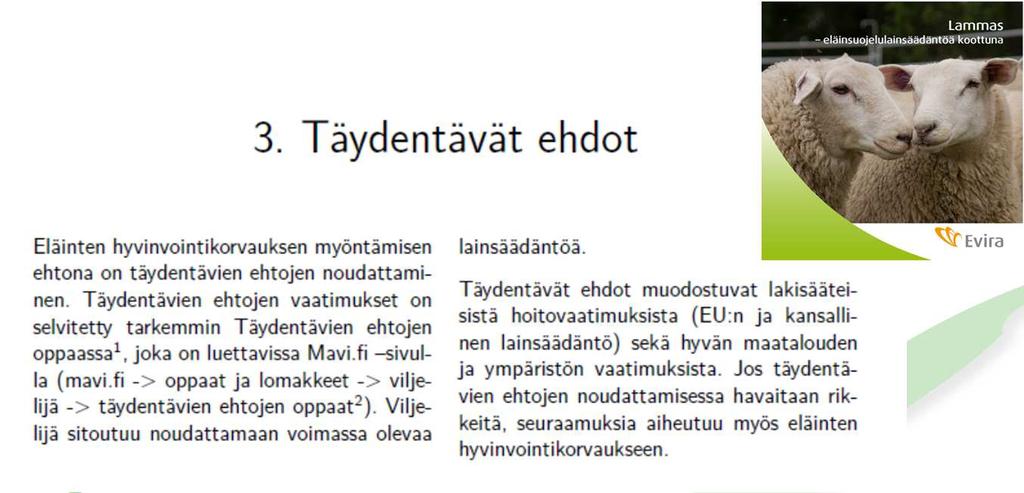 Lammas
– eläinsuojelulainsäädäntöä koottuna

Evira

3. Täydentävät ehdot

Eläinten hyvinvointikorvauksen myöntämisen ehtona on täydentävien ehtojen noudattaminen. Täydentävien ehtojen vaatimukset on selvitetty tarkemmin Täydentävien ehtojen oppaassa$^1$, joka on luettavissa Mavi.fi –sivulla (mavi.fi -> oppaat ja lomakkeet -> viljelijä -> täydentävien ehtojen oppaat$^2$). Viljelijä sitoutuu noudattamaan voimassa olevaa lainsäädäntöä.

Täydentävät ehdot muodostuvat lakisääteisistä hoitovaatimuksista (EU:n ja kansallinen lainsäädäntö) sekä hyvän maatalouden ja ympäristön vaatimuksista. Jos täydentävien ehtojen noudattamisessa havaitaan rikkeitä, seuraamuksia aiheutuu myös eläinten hyvinvointikorvaukseen.